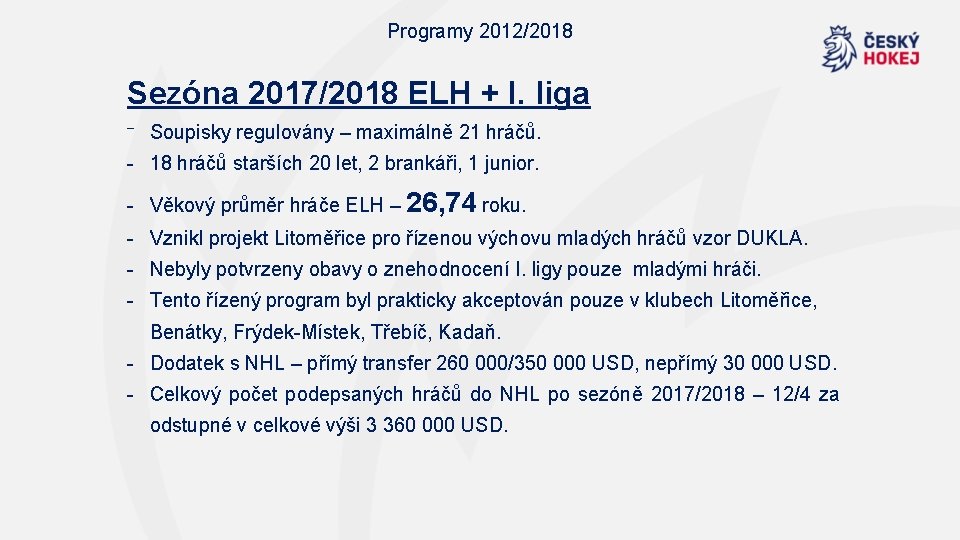 Programy 2012/2018

ČESKÝ HOKEJ

Sezóna 2017/2018 ELH + I. liga

- Soupisky regulovány – maximálně 21 hráčů.
- 18 hráčů starších 20 let, 2 brankáři, 1 junior.
- Věkový průměr hráče ELH – 26,74 roku.
- Vznikl projekt Litoměřice pro řízenou výchovu mladých hráčů vzor DUKLA.
- Nebyly potvrzeny obavy o znehodnocení I. ligy pouze mladými hráči.
- Tento řízený program byl prakticky akceptován pouze v klubech Litoměřice, Benátky, Frýdek-Místek, Třebíč, Kadaň.
- Dodatek s NHL – přímý transfer 260 000/350 000 USD, nepřímý 30 000 USD.
- Celkový počet podepsaných hráčů do NHL po sezóně 2017/2018 – 12/4 za odstupné v celkové výši 3 360 000 USD.